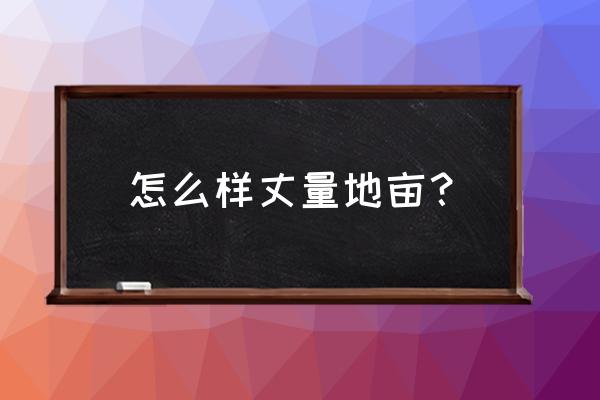 怎么样丈量地亩？